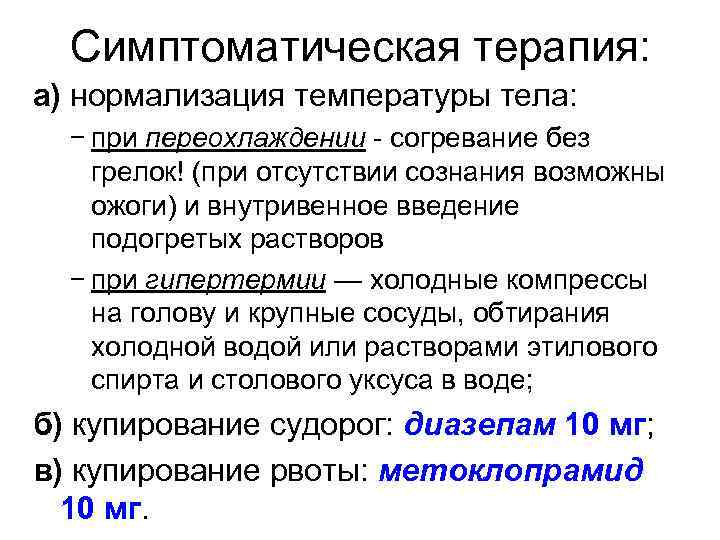 Симптоматическая терапия:

а) нормализация температуры тела:

– при переохлаждении - согревание без грелок! (при отсутствии сознания возможны ожоги) и внутривенное введение подогретых растворов

– при гипертермии — холодные компрессы на голову и крупные сосуды, обтирания холодной водой или растворами этилового спирта и столового уксуса в воде;

б) купирование судорог: диазепам 10 мг;

в) купирование рвоты: метоклопрамид 10 мг.